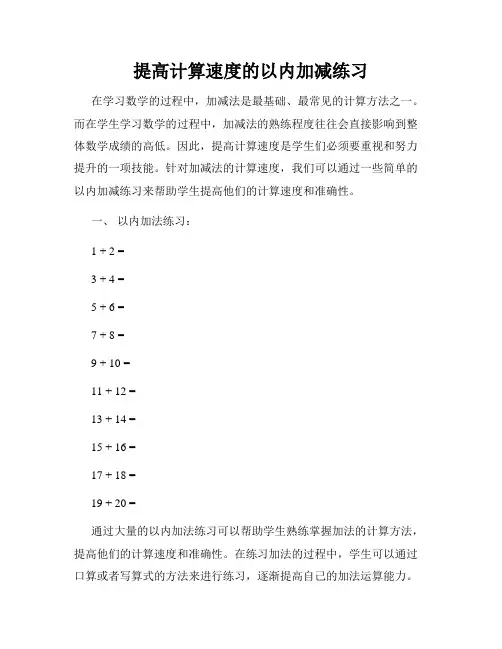 提高计算速度的以内加减练习

在学习数学的过程中，加减法是最基础、最常见的计算方法之一。而在学生学习数学的过程中，加减法的熟练程度往往会直接影响到整体数学成绩的高低。因此，提高计算速度是学生们必须要重视和努力提升的一项技能。针对加减法的计算速度，我们可以通过一些简单的以内加减练习来帮助学生提高他们的计算速度和准确性。

一、 以内加法练习：

$1 + 2 =$

$3 + 4 =$

$5 + 6 =$

$7 + 8 =$

$9 + 10 =$

$11 + 12 =$

$13 + 14 =$

$15 + 16 =$

$17 + 18 =$

$19 + 20 =$

通过大量的以内加法练习可以帮助学生熟练掌握加法的计算方法，提高他们的计算速度和准确性。在练习加法的过程中，学生可以通过口算或者写算式的方法来进行练习，逐渐提高自己的加法运算能力。